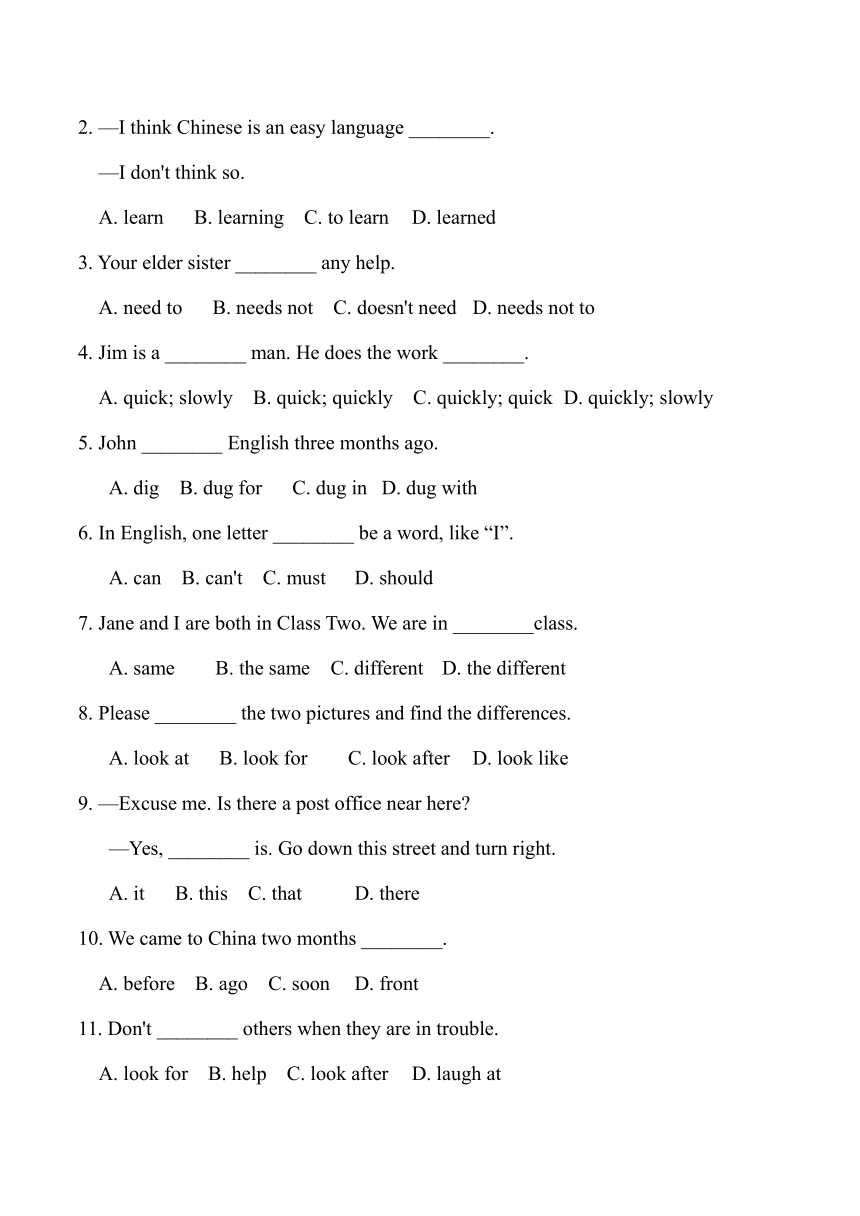 2. —I think Chinese is an easy language ________.

—I don't think so.

A. learn  B. learning  C. to learn  D. learned

3. Your elder sister ________ any help.

A. need to  B. needs not  C. doesn't need  D. needs not to

4. Jim is a ________ man. He does the work ________.

A. quick; slowly  B. quick; quickly  C. quickly; quick  D. quickly; slowly

5. John ________ English three months ago.

A. dig  B. dug for  C. dug in  D. dug with

6. In English, one letter ________ be a word, like “I”.

A. can  B. can't  C. must  D. should

7. Jane and I are both in Class Two. We are in ________class.

A. same  B. the same  C. different  D. the different

8. Please ________ the two pictures and find the differences.

A. look at  B. look for  C. look after  D. look like

9. —Excuse me. Is there a post office near here?

—Yes, ________ is. Go down this street and turn right.

A. it  B. this  C. that  D. there

10. We came to China two months ________.

A. before  B. ago  C. soon  D. front

11. Don't ________ others when they are in trouble.

A. look for  B. help  C. look after  D. laugh at